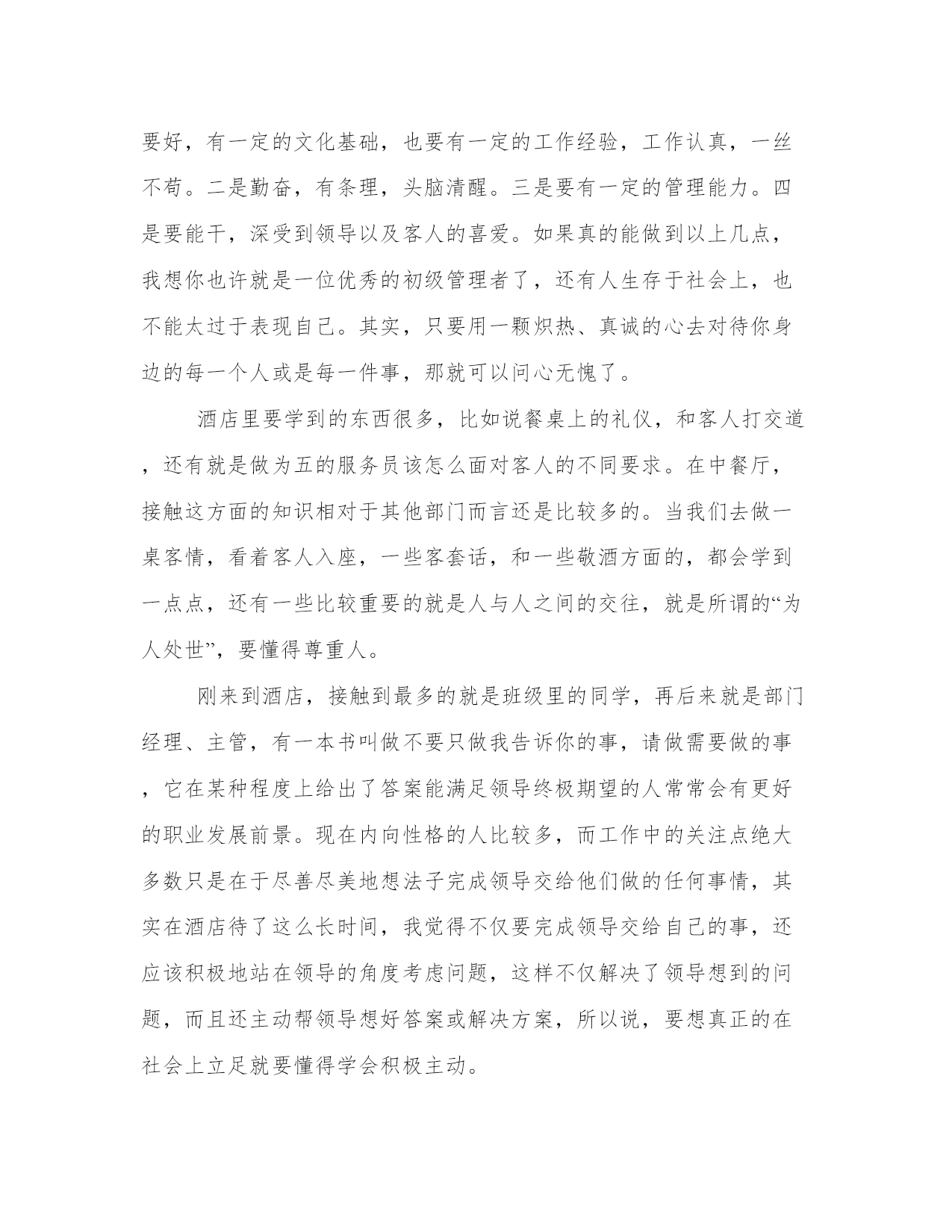 要好，有一定的文化基础，也要有一定的工作经验，工作认真，一丝不苟。二是勤奋，有条理，头脑清醒。三是要有一定的管理能力。四是要能干，深受到领导以及客人的喜爱。如果真的能做到以上几点，我想你也许就是一位优秀的初级管理者了，还有人生存于社会上，也不能太过于表现自己。其实，只要用一颗炽热、真诚的心去对待你身边的每一个人或是每一件事，那就可以问心无愧了。

酒店里要学到的东西很多，比如说餐桌上的礼仪，和客人打交道，还有就是做为五的服务员该怎么面对客人的不同要求。在中餐厅，接触这方面的知识相对于其他部门而言还是比较多的。当我们去做一桌客情，看着客人入座，一些客套话，和一些敬酒方面的，都会学到一点点，还有一些比较重要的就是人与人之间的交往，就是所谓的“为人处世”，要懂得尊重人。

刚来到酒店，接触到最多的就是班级里的同学，再后来就是部门经理、主管，有一本书叫做不要只做我告诉你的事，请做需要做的事，它在某种程度上给出了答案能满足领导终极期望的人常常会有更好的职业发展前景。现在内向性格的人比较多，而工作中的关注点绝大多数只是在于尽善尽美地想法子完成领导交给他们做的任何事情，其实在酒店待了这么长时间，我觉得不仅要完成领导交给自己的事，还应该积极地站在领导的角度考虑问题，这样不仅解决了领导想到的问题，而且还主动帮领导想好答案或解决方案，所以说，要想真正的在社会上立足就要懂得学会积极主动。